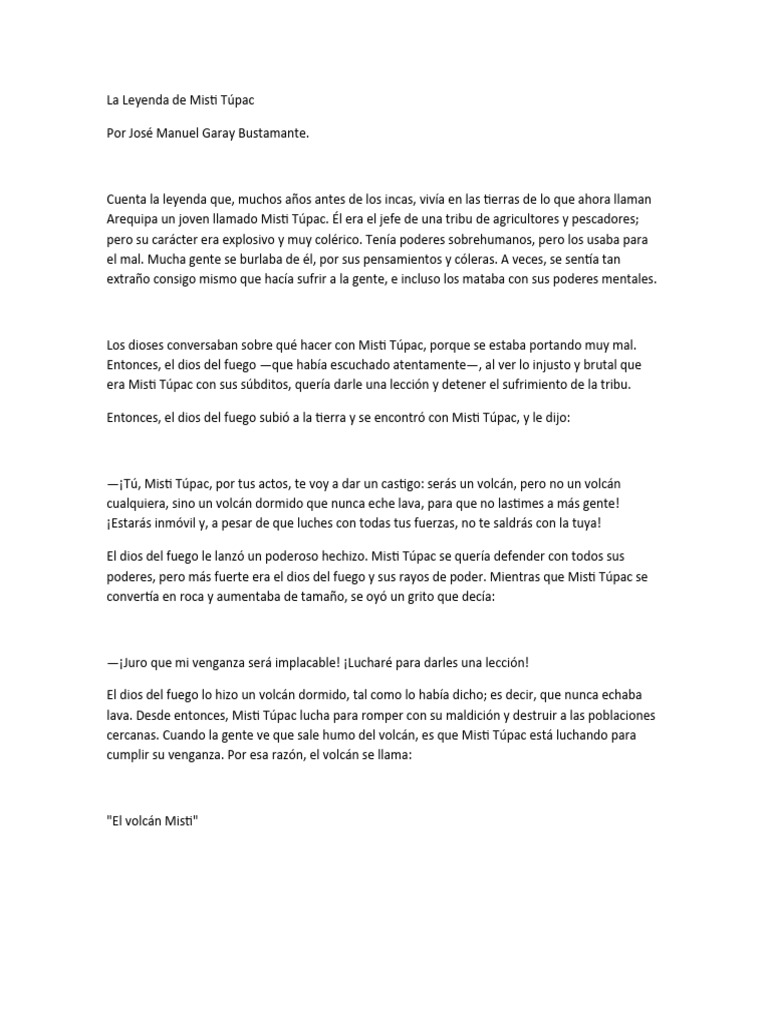 La Leyenda de Misti Túpac

Por José Manuel Garay Bustamante.

Cuenta la leyenda que, muchos años antes de los incas, vivía en las tierras de lo que ahora llaman Arequipa un joven llamado Misti Túpac. Él era el jefe de una tribu de agricultores y pescadores; pero su carácter era explosivo y muy colérico. Tenía poderes sobrehumanos, pero los usaba para el mal. Mucha gente se burlaba de él, por sus pensamientos y cóleras. A veces, se sentía tan extraño consigo mismo que hacía sufrir a la gente, e incluso los mataba con sus poderes mentales.

Los dioses conversaban sobre qué hacer con Misti Túpac, porque se estaba portando muy mal. Entonces, el dios del fuego —que había escuchado atentamente—, al ver lo injusto y brutal que era Misti Túpac con sus súbditos, quería darle una lección y detener el sufrimiento de la tribu.

Entonces, el dios del fuego subió a la tierra y se encontró con Misti Túpac, y le dijo:

—¡Tú, Misti Túpac, por tus actos, te voy a dar un castigo: serás un volcán, pero no un volcán cualquiera, sino un volcán dormido que nunca eche lava, para que no lastimes a más gente! ¡Estarás inmóvil y, a pesar de que luches con todas tus fuerzas, no te saldrás con la tuya!

El dios del fuego le lanzó un poderoso hechizo. Misti Túpac se quería defender con todos sus poderes, pero más fuerte era el dios del fuego y sus rayos de poder. Mientras que Misti Túpac se convertía en roca y aumentaba de tamaño, se oyó un grito que decía:

—¡Juro que mi venganza será implacable! ¡Lucharé para darles una lección!

El dios del fuego lo hizo un volcán dormido, tal como lo había dicho; es decir, que nunca echaba lava. Desde entonces, Misti Túpac lucha para romper con su maldición y destruir a las poblaciones cercanas. Cuando la gente ve que sale humo del volcán, es que Misti Túpac está luchando para cumplir su venganza. Por esa razón, el volcán se llama:

"El volcán Misti"